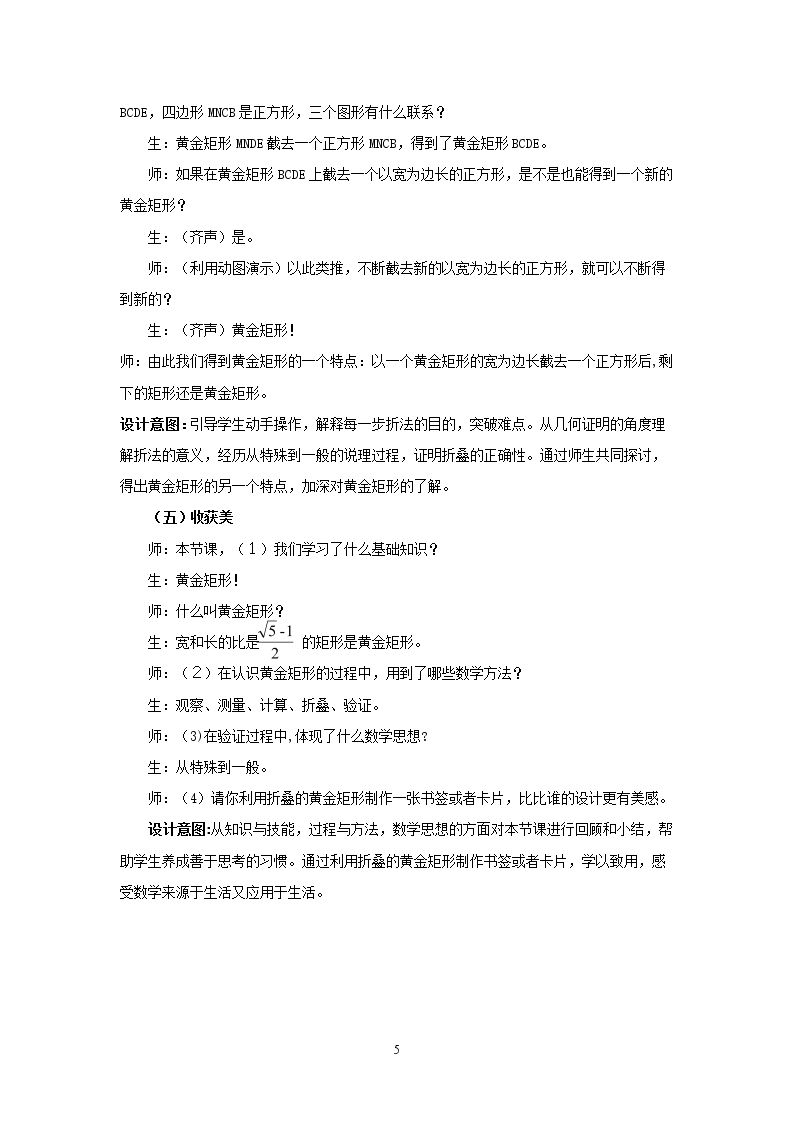 BCDE，四边形MNCB是正方形，三个图形有什么联系？

生：黄金矩形MNDE截去一个正方形MNCB，得到了黄金矩形BCDE。

师：如果在黄金矩形BCDE上截去一个以宽为边长的正方形，是不是也能得到一个新的黄金矩形？

生：（齐声）是。

师：（利用动图演示）以此类推，不断截去新的以宽为边长的正方形，就可以不断得到新的？

生：（齐声）黄金矩形！

师：由此我们得到黄金矩形的一个特点：以一个黄金矩形的宽为边长截去一个正方形后，剩下的矩形还是黄金矩形。

设计意图：引导学生动手操作，解释每一步折法的目的，突破难点。从几何证明的角度理解折法的意义，经历从特殊到一般的说理过程，证明折叠的正确性。通过师生共同探讨，得出黄金矩形的另一个特点，加深对黄金矩形的了解。

（五）收获美

师：本节课，（1）我们学习了什么基础知识？

生：黄金矩形！

师：什么叫黄金矩形？

生：宽和长的比是$\frac{\sqrt{5}-1}{2}$的矩形是黄金矩形。

师：（2）在认识黄金矩形的过程中，用到了哪些数学方法？

生：观察、测量、计算、折叠、验证。

师：(3)在验证过程中,体现了什么数学思想?

生：从特殊到一般。

师：（4）请你利用折叠的黄金矩形制作一张书签或者卡片，比比谁的设计更有美感。

设计意图:从知识与技能，过程与方法，数学思想的方面对本节课进行回顾和小结，帮助学生养成善于思考的习惯。通过利用折叠的黄金矩形制作书签或者卡片，学以致用，感受数学来源于生活又应用于生活。

5